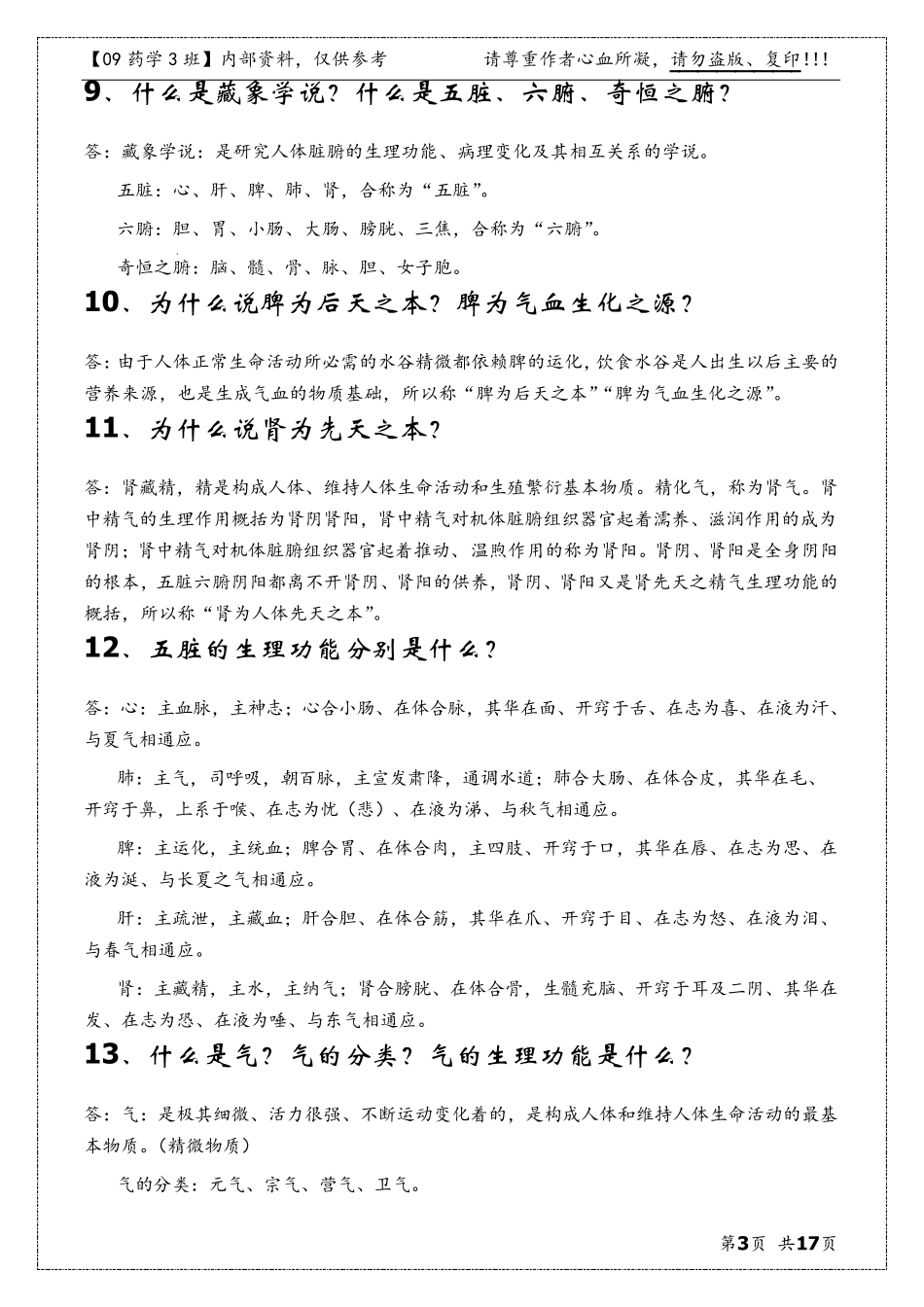 【09药学3班】内部资料，仅供参考 请尊重作者心血所凝，请勿盗版、复印!!!

9、什么是藏象学说？什么是五脏、六腑、奇恒之腑？

答：藏象学说：是研究人体脏腑的生理功能、病理变化及其相互关系的学说。

五脏：心、肝、脾、肺、肾，合称为“五脏”。

六腑：胆、胃、小肠、大肠、膀胱、三焦，合称为“六腑”。

奇恒之腑：脑、髓、骨、脉、胆、女子胞。

10、为什么说脾为后天之本？脾为气血生化之源？

答：由于人体正常生命活动所必需的水谷精微都依赖脾的运化，饮食水谷是人出生以后主要的营养来源，也是生成气血的物质基础，所以称“脾为后天之本”“脾为气血生化之源”。

11、为什么说肾为先天之本？

答：肾藏精，精是构成人体、维持人体生命活动和生殖繁衍基本物质。精化气，称为肾气。肾中精气的生理作用概括为肾阴肾阳，肾中精气对机体脏腑组织器官起着濡养、滋润作用的成为肾阴；肾中精气对机体脏腑组织器官起着推动、温煦作用的称为肾阳。肾阴、肾阳是全身阴阳的根本，五脏六腑阴阳都离不开肾阴、肾阳的供养，肾阴、肾阳又是肾先天之精气生理功能的概括，所以称“肾为人体先天之本”。

12、五脏的生理功能分别是什么？

答：心：主血脉，主神志；心合小肠、在体合脉，其华在面、开窍于舌、在志为喜、在液为汗、与夏气相通应。

肺：主气，司呼吸，朝百脉，主宣发肃降，通调水道；肺合大肠、在体合皮，其华在毛、开窍于鼻，上系于喉、在志为忧（悲）、在液为涕、与秋气相通应。

脾：主运化，主统血；脾合胃、在体合肉，主四肢、开窍于口，其华在唇、在志为思、在液为涎、与长夏之气相通应。

肝：主疏泄，主藏血；肝合胆、在体合筋，其华在爪、开窍于目、在志为怒、在液为泪、与春气相通应。

肾：主藏精，主水，主纳气；肾合膀胱、在体合骨，生髓充脑、开窍于耳及二阴、其华在发、在志为恐、在液为唾、与东气相通应。

13、什么是气？气的分类？气的生理功能是什么？

答：气：是极其细微、活力很强、不断运动变化着的，是构成人体和维持人体生命活动的最基本物质。（精微物质）

气的分类：元气、宗气、营气、卫气。

第3页 共17页